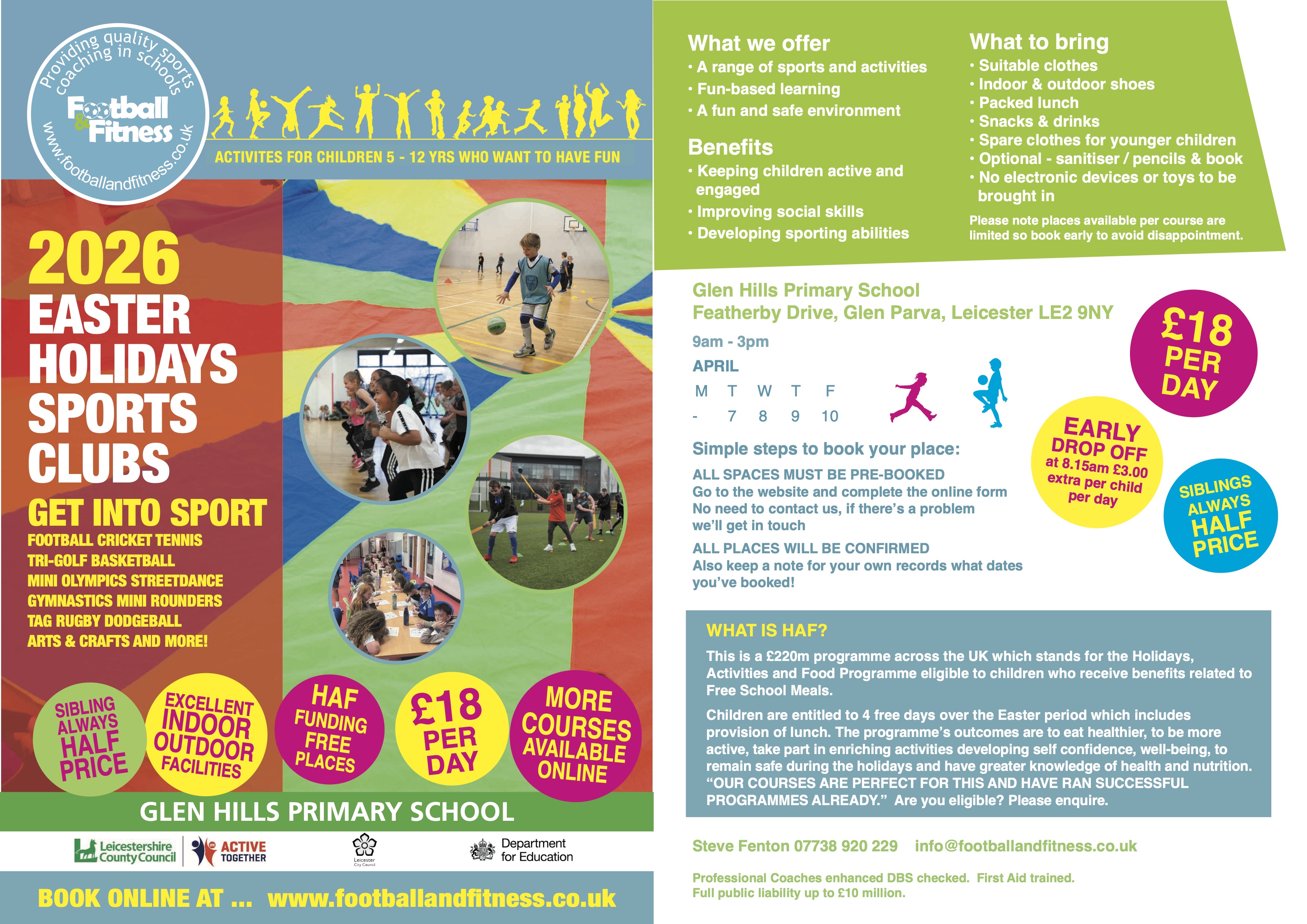 Providing quality sports coaching in schools

Football & Fitness

www.footballandfitness.co.uk

ACTIVITES FOR CHILDREN 5 - 12 YRS WHO WANT TO HAVE FUN

2026 EASTER HOLIDAYS SPORTS CLUBS

GET INTO SPORT

FOOTBALL CRICKET TENNIS
TRI-GOLF BASKETBALL
MINI OLYMPICS STREETDANCE
GYMNASTICS MINI ROUNDERS
TAG RUGBY DODGEBALL
ARTS & CRAFTS AND MORE!

SIBLING ALWAYS HALF PRICE

EXCELLENT INDOOR OUTDOOR FACILITIES

HAF FUNDING FREE PLACES

£18 PER DAY

MORE COURSES AVAILABLE ONLINE

GLEN HILLS PRIMARY SCHOOL

Leicestershire County Council

ACTIVE TOGETHER

Leicester City Council

Department for Education

BOOK ONLINE AT ... www.footballandfitness.co.uk

What we offer
• A range of sports and activities
• Fun-based learning
• A fun and safe environment

Benefits
• Keeping children active and engaged
• Improving social skills
• Developing sporting abilities

What to bring
• Suitable clothes
• Indoor & outdoor shoes
• Packed lunch
• Snacks & drinks
• Spare clothes for younger children
• Optional - sanitiser / pencils & book
• No electronic devices or toys to be brought in

Please note places available per course are limited so book early to avoid disappointment.

Glen Hills Primary School
Featherby Drive, Glen Parva, Leicester LE2 9NY

9am - 3pm

APRIL

| M | T | W | T | F |
|---|---|---|---|---|
| - | 7 | 8 | 9 | 10 |

£18 PER DAY

EARLY DROP OFF at 8.15am £3.00 extra per child per day

SIBLINGS ALWAYS HALF PRICE

Simple steps to book your place:

ALL SPACES MUST BE PRE-BOOKED
Go to the website and complete the online form
No need to contact us, if there's a problem we'll get in touch

ALL PLACES WILL BE CONFIRMED
Also keep a note for your own records what dates you've booked!

WHAT IS HAF?

This is a £220m programme across the UK which stands for the Holidays, Activities and Food Programme eligible to children who receive benefits related to Free School Meals.

Children are entitled to 4 free days over the Easter period which includes provision of lunch. The programme's outcomes are to eat healthier, to be more active, take part in enriching activities developing self confidence, well-being, to remain safe during the holidays and have greater knowledge of health and nutrition. "OUR COURSES ARE PERFECT FOR THIS AND HAVE RAN SUCCESSFUL PROGRAMMES ALREADY." Are you eligible? Please enquire.

Steve Fenton 07738 920 229 info@footballandfitness.co.uk

Professional Coaches enhanced DBS checked. First Aid trained.
Full public liability up to £10 million.